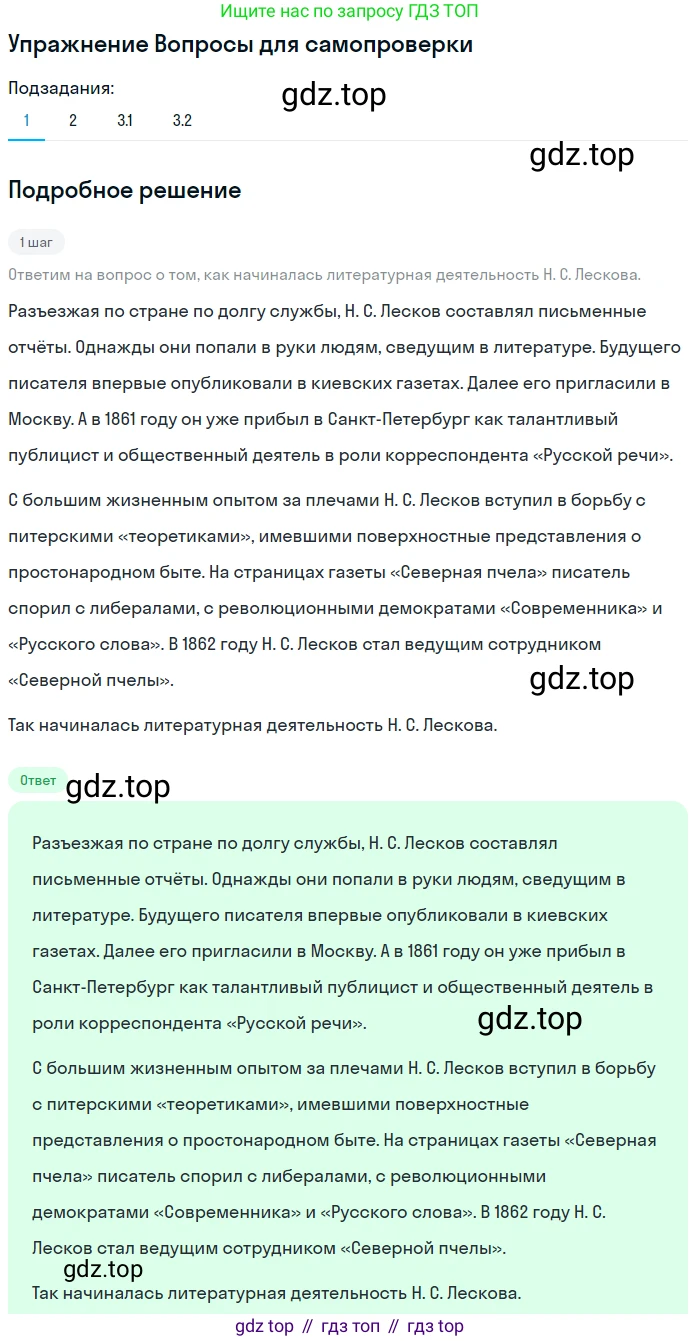 Ищите нас по запросу ГДЗ ТОП

Упражнение Вопросы для самопроверки

Подзадания:

gdz.top

1 2 3.1 3.2

gdz.top

Подробное решение

1 шаг

Ответим на вопрос о том, как начиналась литературная деятельность Н. С. Лескова.

Разъезжая по стране по долгу службы, Н. С. Лесков составлял письменные отчёты. Однажды они попали в руки людям, сведущим в литературе. Будущего писателя впервые опубликовали в киевских газетах. Далее его пригласили в Москву. А в 1861 году он уже прибыл в Санкт-Петербург как талантливый публицист и общественный деятель в роли корреспондента «Русской речи».

С большим жизненным опытом за плечами Н. С. Лесков вступил в борьбу с питерскими «теоретиками», имевшими поверхностные представления о простонародном быте. На страницах газеты «Северная пчела» писатель спорил с либералами, с революционными демократами «Современника» и «Русского слова». В 1862 году Н. С. Лесков стал ведущим сотрудником «Северной пчелы».

gdz.top

Так начиналась литературная деятельность Н. С. Лескова.

Ответ

gdz.top

Разъезжая по стране по долгу службы, Н. С. Лесков составлял письменные отчёты. Однажды они попали в руки людям, сведущим в литературе. Будущего писателя впервые опубликовали в киевских газетах. Далее его пригласили в Москву. А в 1861 году он уже прибыл в Санкт-Петербург как талантливый публицист и общественный деятель в роли корреспондента «Русской речи».

gdz.top

С большим жизненным опытом за плечами Н. С. Лесков вступил в борьбу с питерскими «теоретиками», имевшими поверхностные представления о простонародном быте. На страницах газеты «Северная пчела» писатель спорил с либералами, с революционными демократами «Современника» и «Русского слова». В 1862 году Н. С. Лесков стал ведущим сотрудником «Северной пчелы».

gdz.top

Так начиналась литературная деятельность Н. С. Лескова.

gdz top // гдз топ // гдз top